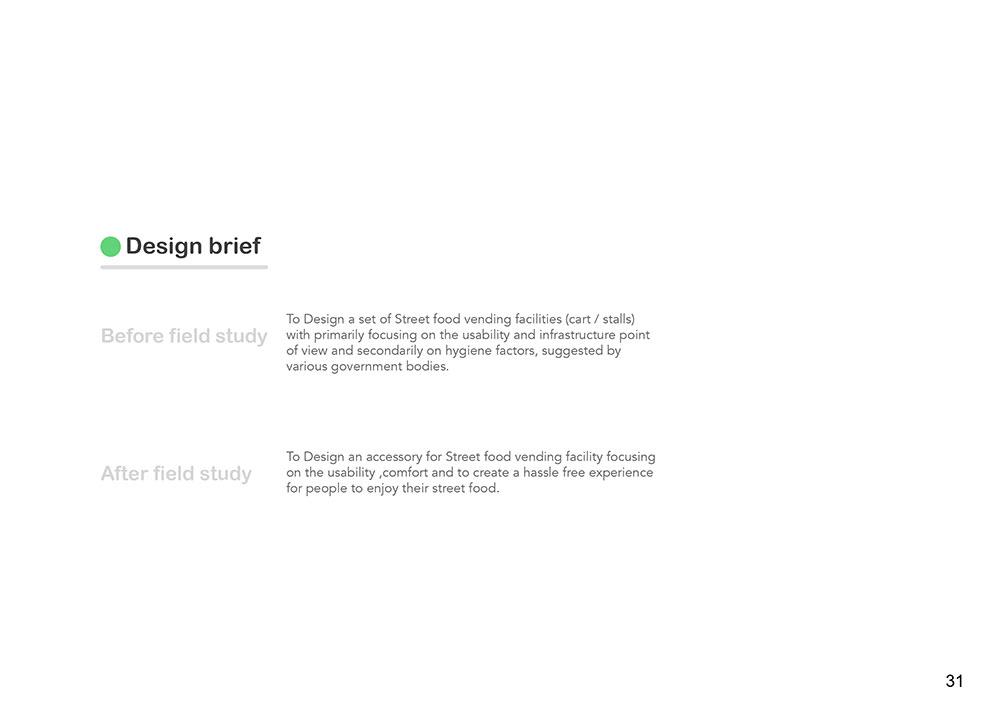 Design brief

Before field study

To Design a set of Street food vending facilities (cart / stalls) with primarily focusing on the usability and infrastructure point of view and secondarily on hygiene factors, suggested by various government bodies.

After field study

To Design an accessory for Street food vending facility focusing on the usability ,comfort and to create a hassle free experience for people to enjoy their street food.

31